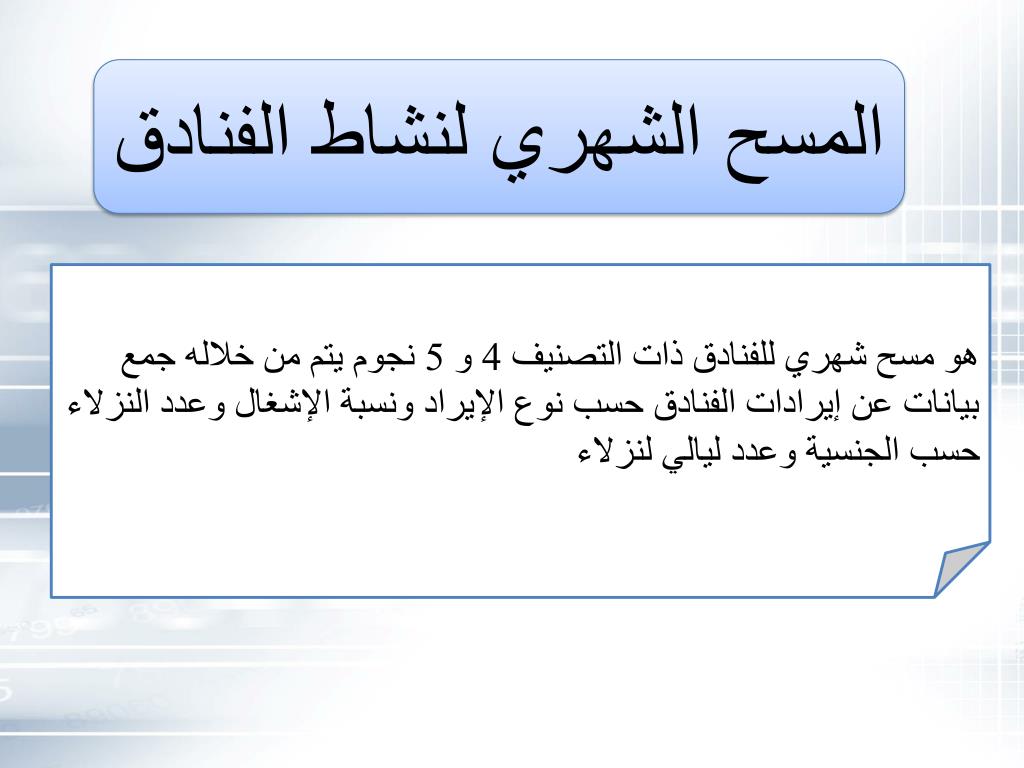 المسح الشهري لنشاط الفنادق

هو مسح شهري للفنادق ذات التصنيف 4 و 5 نجوم يتم من خلاله جمع بيانات عن إيرادات الفنادق حسب نوع الإيراد ونسبة الإشغال وعدد النزلاء حسب الجنسية وعدد ليالي لنزلاء